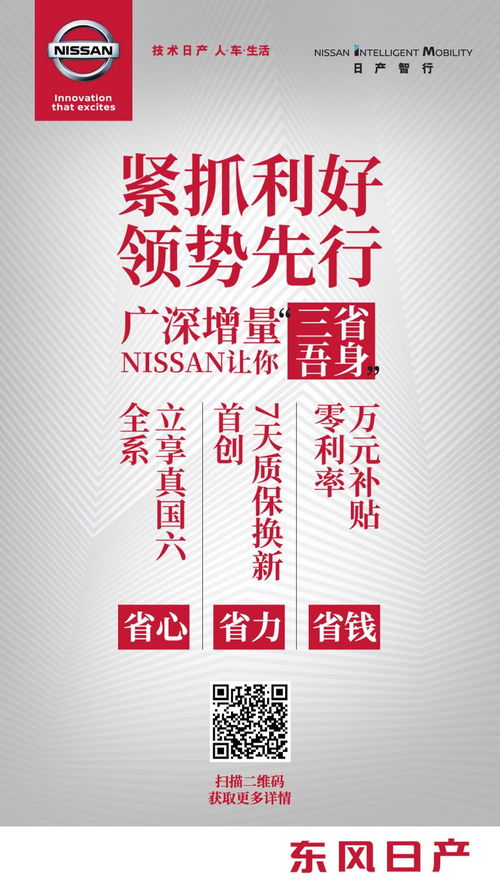 NISSAN
Innovation that excites

技术日产 人·车·生活

NISSAN INTELLIGENT MOBILITY
日产智行

紧抓利好
领势先行

广深增量“三省吾身”
NISSAN让你

全系
立享真国六

首创
7天质保换新

零利率
万元补贴

省心

省力

省钱

扫描二维码
获取更多详情

东风日产